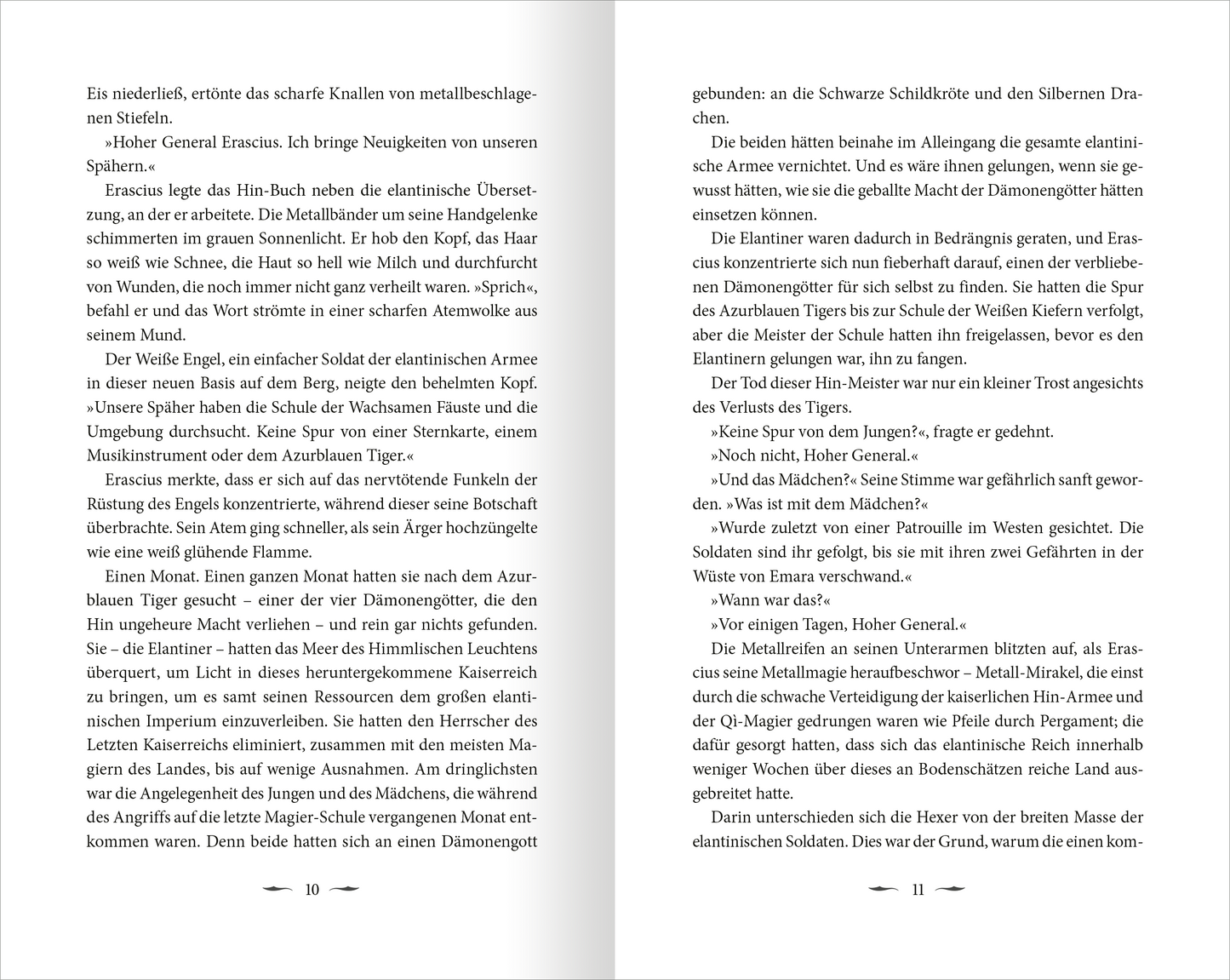 Eis niederließ, ertönte das scharfe Knallen von metallbeschlagenen Stiefeln.

»Hoher General Erascius. Ich bringe Neuigkeiten von unseren Spähern.«

Erascius legte das Hin-Buch neben die elantinische Übersetzung, an der er arbeitete. Die Metallbänder um seine Handgelenke schimmerten im grauen Sonnenlicht. Er hob den Kopf, das Haar so weiß wie Schnee, die Haut so hell wie Milch und durchfurcht von Wunden, die noch immer nicht ganz verheilt waren. »Sprich«, befahl er und das Wort strömte in einer scharfen Atemwolke aus seinem Mund.

Der Weiße Engel, ein einfacher Soldat der elantinischen Armee in dieser neuen Basis auf dem Berg, neigte den behelmten Kopf. »Unsere Späher haben die Schule der Wachsamen Fäuste und die Umgebung durchsucht. Keine Spur von einer Sternkarte, einem Musikinstrument oder dem Azurblauen Tiger.«

Erascius merkte, dass er sich auf das nervtötende Funkeln der Rüstung des Engels konzentrierte, während dieser seine Botschaft überbrachte. Sein Atem ging schneller, als sein Ärger hochzüngelte wie eine weiß glühende Flamme.

Einen Monat. Einen ganzen Monat hatten sie nach dem Azurblauen Tiger gesucht – einer der vier Dämonengötter, die den Hin ungeheure Macht verliehen – und rein gar nichts gefunden. Sie – die Elantiner – hatten das Meer des Himmlischen Leuchtens überquert, um Licht in dieses heruntergekommene Kaiserreich zu bringen, um es samt seinen Ressourcen dem großen elantinischen Imperium einzuverleiben. Sie hatten den Herrscher des Letzten Kaiserreichs eliminiert, zusammen mit den meisten Magiern des Landes, bis auf wenige Ausnahmen. Am dringlichsten war die Angelegenheit des Jungen und des Mädchens, die während des Angriffs auf die letzte Magier-Schule vergangenen Monat entkommen waren. Denn beide hatten sich an einen Dämonengott

10

gebunden: an die Schwarze Schildkröte und den Silbernen Drachen.

Die beiden hätten beinahe im Alleingang die gesamte elantinische Armee vernichtet. Und es wäre ihnen gelungen, wenn sie gewusst hätten, wie sie die geballte Macht der Dämonengötter hätten einsetzen können.

Die Elantiner waren dadurch in Bedrängnis geraten, und Erascius konzentrierte sich nun fieberhaft darauf, einen der verbliebenen Dämonengötter für sich selbst zu finden. Sie hatten die Spur des Azurblauen Tigers bis zur Schule der Weißen Kiefern verfolgt, aber die Meister der Schule hatten ihn freigelassen, bevor es den Elantinern gelungen war, ihn zu fangen.

Der Tod dieser Hin-Meister war nur ein kleiner Trost angesichts des Verlusts des Tigers.

»Keine Spur von dem Jungen?«, fragte er gedehnt.

»Noch nicht, Hoher General.«

»Und das Mädchen?« Seine Stimme war gefährlich sanft geworden. »Was ist mit dem Mädchen?«

»Wurde zuletzt von einer Patrouille im Westen gesichtet. Die Soldaten sind ihr gefolgt, bis sie mit ihren zwei Gefährten in der Wüste von Emara verschwand.«

»Wann war das?«

»Vor einigen Tagen, Hoher General.«

Die Metallreifen an seinen Unterarmen blitzten auf, als Erascius seine Metallmagie heraufbeschwor – Metall-Mirakel, die einst durch die schwache Verteidigung der kaiserlichen Hin-Armee und der Qì-Magier gedrungen waren wie Pfeile durch Pergament; die dafür gesorgt hatten, dass sich das elantinische Reich innerhalb weniger Wochen über dieses an Bodenschätzen reiche Land ausgebreitet hatte.

Darin unterschieden sich die Hexer von der breiten Masse der elantinischen Soldaten. Dies war der Grund, warum die einen kom-

11